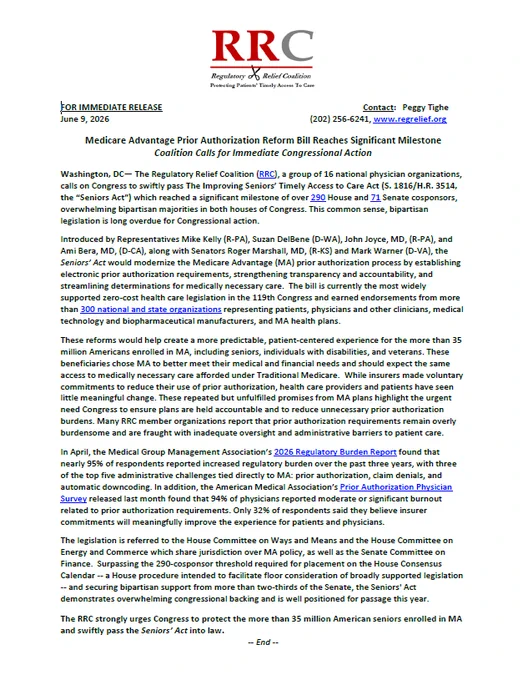 RRC

Regulatory Relief Coalition
Protecting Patients' Timely Access To Care

FOR IMMEDIATE RELEASE
June 9, 2026

Contact: Peggy Tighe
(202) 256-6241, www.regrelief.org

Medicare Advantage Prior Authorization Reform Bill Reaches Significant Milestone
Coalition Calls for Immediate Congressional Action

Washington, DC— The Regulatory Relief Coalition (RRC), a group of 16 national physician organizations, calls on Congress to swiftly pass The Improving Seniors' Timely Access to Care Act (S. 1816/H.R. 3514, the "Seniors Act") which reached a significant milestone of over 290 House and 71 Senate cosponsors, overwhelming bipartisan majorities in both houses of Congress. This common sense, bipartisan legislation is long overdue for Congressional action.

Introduced by Representatives Mike Kelly (R-PA), Suzan DelBene (D-WA), John Joyce, MD, (R-PA), and Ami Bera, MD, (D-CA), along with Senators Roger Marshall, MD, (R-KS) and Mark Warner (D-VA), the Seniors' Act would modernize the Medicare Advantage (MA) prior authorization process by establishing electronic prior authorization requirements, strengthening transparency and accountability, and streamlining determinations for medically necessary care. The bill is currently the most widely supported zero-cost health care legislation in the 119th Congress and earned endorsements from more than 300 national and state organizations representing patients, physicians and other clinicians, medical technology and biopharmaceutical manufacturers, and MA health plans.

These reforms would help create a more predictable, patient-centered experience for the more than 35 million Americans enrolled in MA, including seniors, individuals with disabilities, and veterans. These beneficiaries chose MA to better meet their medical and financial needs and should expect the same access to medically necessary care afforded under Traditional Medicare. While insurers made voluntary commitments to reduce their use of prior authorization, health care providers and patients have seen little meaningful change. These repeated but unfulfilled promises from MA plans highlight the urgent need Congress to ensure plans are held accountable and to reduce unnecessary prior authorization burdens. Many RRC member organizations report that prior authorization requirements remain overly burdensome and are fraught with inadequate oversight and administrative barriers to patient care.

In April, the Medical Group Management Association's 2026 Regulatory Burden Report found that nearly 95% of respondents reported increased regulatory burden over the past three years, with three of the top five administrative challenges tied directly to MA: prior authorization, claim denials, and automatic downcoding. In addition, the American Medical Association's Prior Authorization Physician Survey released last month found that 94% of physicians reported moderate or significant burnout related to prior authorization requirements. Only 32% of respondents said they believe insurer commitments will meaningfully improve the experience for patients and physicians.

The legislation is referred to the House Committee on Ways and Means and the House Committee on Energy and Commerce which share jurisdiction over MA policy, as well as the Senate Committee on Finance. Surpassing the 290-cosponsor threshold required for placement on the House Consensus Calendar -- a House procedure intended to facilitate floor consideration of broadly supported legislation -- and securing bipartisan support from more than two-thirds of the Senate, the Seniors' Act demonstrates overwhelming congressional backing and is well positioned for passage this year.

The RRC strongly urges Congress to protect the more than 35 million American seniors enrolled in MA and swiftly pass the Seniors' Act into law.

-- End --